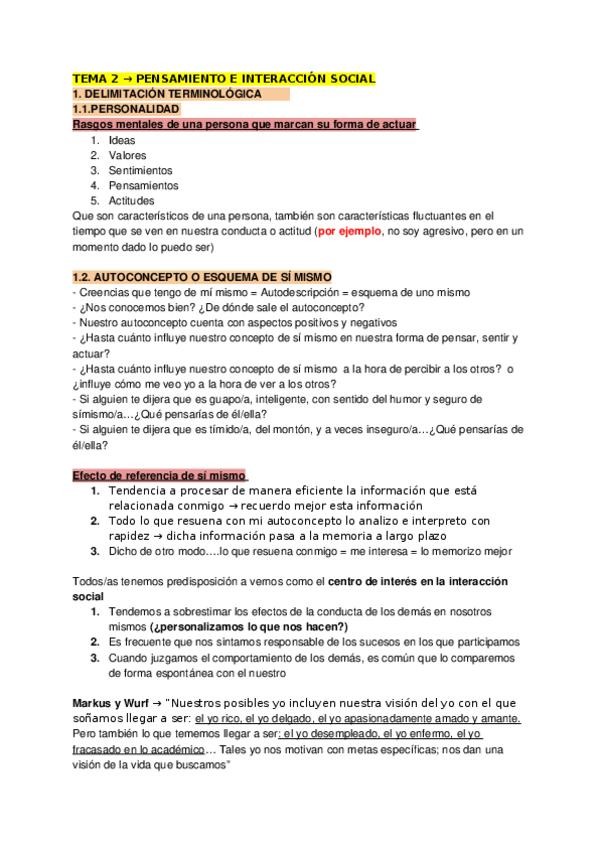 TEMA 2 → PENSAMIENTO E INTERACCIÓN SOCIAL
1. DELIMITACIÓN TERMINOLÓGICA
1.1.PERSONALIDAD
Rasgos mentales de una persona que marcan su forma de actuar
1. Ideas
2. Valores
3. Sentimientos
4. Pensamientos
5. Actitudes
Que son característicos de una persona, también son características fluctuantes en el tiempo que se ven en nuestra conducta o actitud (por ejemplo, no soy agresivo, pero en un momento dado lo puedo ser)

1.2. AUTOCONCEPTO O ESQUEMA DE SÍ MISMO
- Creencias que tengo de mí mismo = Autodescripción = esquema de uno mismo
- ¿Nos conocemos bien? ¿De dónde sale el autoconcepto?
- Nuestro autoconcepto cuenta con aspectos positivos y negativos
- ¿Hasta cuánto influye nuestro concepto de sí mismo en nuestra forma de pensar, sentir y actuar?
- ¿Hasta cuánto influye nuestro concepto de sí mismo a la hora de percibir a los otros? o ¿influye cómo me veo yo a la hora de ver a los otros?
- Si alguien te dijera que es guapo/a, inteligente, con sentido del humor y seguro de símismo/a…¿Qué pensarías de él/ella?
- Si alguien te dijera que es tímido/a, del montón, y a veces inseguro/a…¿Qué pensarías de él/ella?

Efecto de referencia de sí mismo
1. Tendencia a procesar de manera eficiente la información que está relacionada conmigo → recuerdo mejor esta información
2. Todo lo que resuena con mi autoconcepto lo analizo e interpreto con rapidez → dicha información pasa a la memoria a largo plazo
3. Dicho de otro modo….lo que resuena conmigo = me interesa = lo memorizo mejor

Todos/as tenemos predisposición a vernos como el centro de interés en la interacción social
1. Tendemos a sobrestimar los efectos de la conducta de los demás en nosotros mismos (¿personalizamos lo que nos hacen?)
2. Es frecuente que nos sintamos responsable de los sucesos en los que participamos
3. Cuando juzgamos el comportamiento de los demás, es común que lo comparemos de forma espontánea con el nuestro

Markus y Wurf → "Nuestros posibles yo incluyen nuestra visión del yo con el que soñamos llegar a ser: el yo rico, el yo delgado, el yo apasionadamente amado y amante. Pero también lo que tememos llegar a ser: el yo desempleado, el yo enfermo, el yo fracasado en lo académico… Tales yo nos motivan con metas específicas; nos dan una visión de la vida que buscamos"